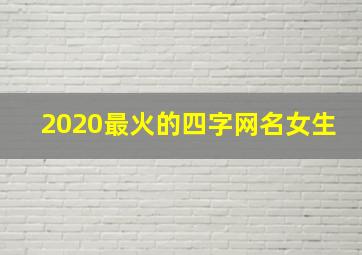 2020最火的四字网名女生